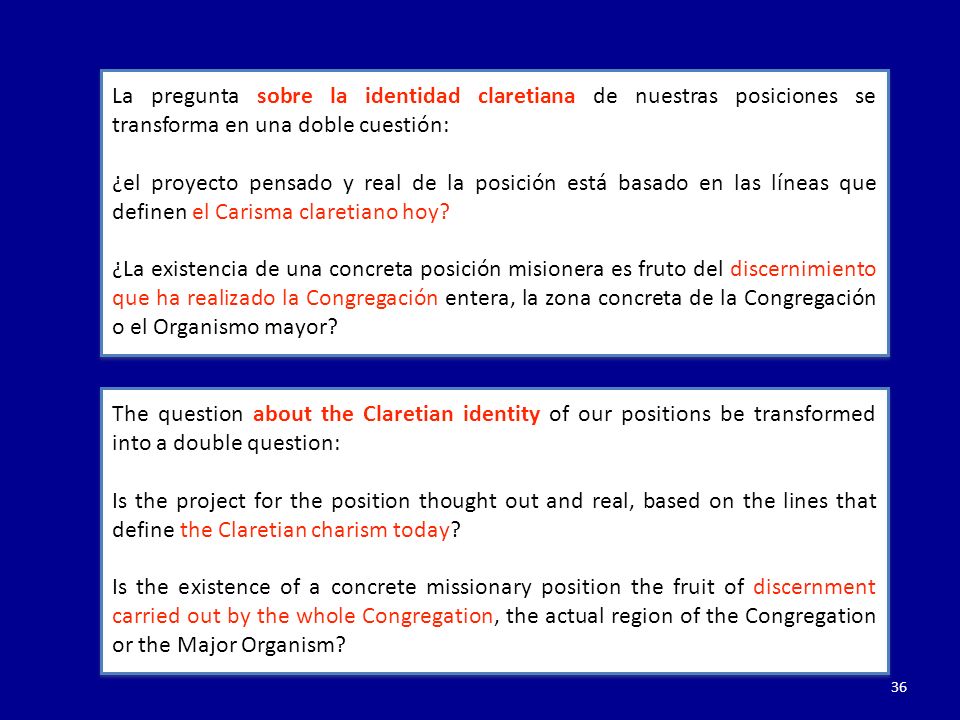 La pregunta sobre la identidad claretiana de nuestras posiciones se transforma en una doble cuestión:

¿el proyecto pensado y real de la posición está basado en las líneas que definen el Carisma claretiano hoy?

¿La existencia de una concreta posición misionera es fruto del discernimiento que ha realizado la Congregación entera, la zona concreta de la Congregación o el Organismo mayor?

The question about the Claretian identity of our positions be transformed into a double question:

Is the project for the position thought out and real, based on the lines that define the Claretian charism today?

Is the existence of a concrete missionary position the fruit of discernment carried out by the whole Congregation, the actual region of the Congregation or the Major Organism?

36